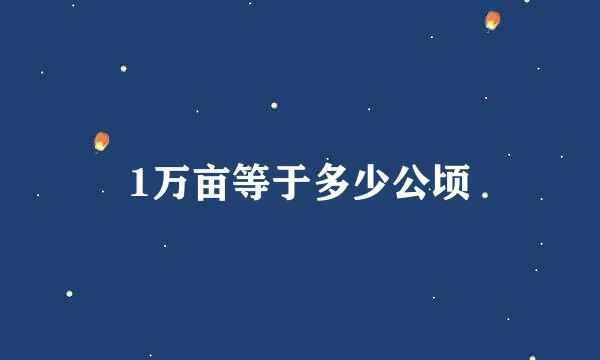 1万亩等于多少公顷